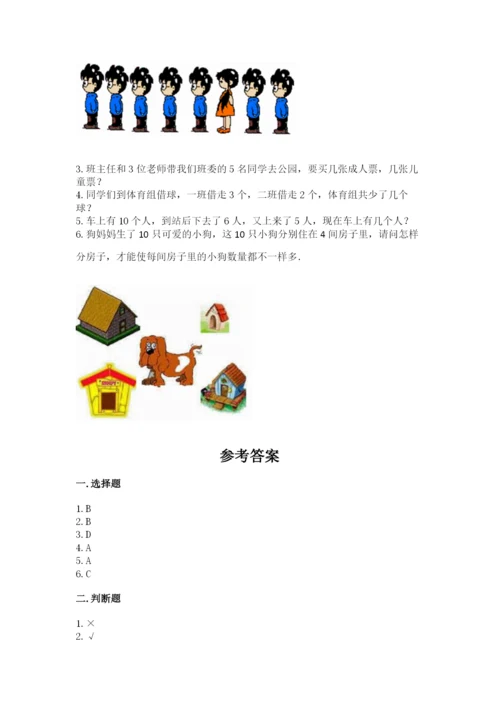 3. 班主任和 3 位老师带我们班委的 5 名同学去公园，要买几张成人票，几张儿童票？
4. 同学们到体育组借球，一班借走 3 个，二班借走 2 个，体育组共少了几个球？
5. 车上有 10 个人，到站后下去了 6 人，又上来了 5 人，现在车上有几个人？
6. 狗妈妈生了 10 只可爱的小狗，这 10 只小狗分别住在 4 间房子里，请问怎样分房子，才能使每间房子里的小狗数量都不一样多.

参考答案

一. 选择题

1. B
2. B
3. D
4. A
5. A
6. C

二. 判断题

1. ×
2. √